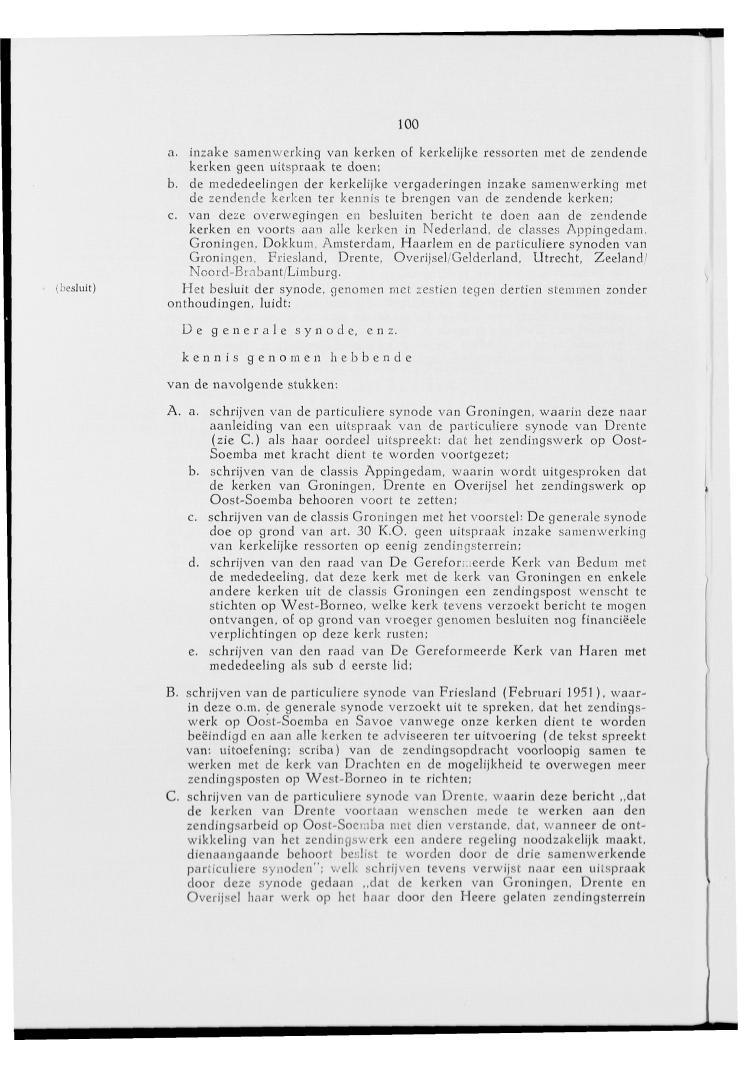 100

a. inzake samenwerking van kerken of kerkelijke ressorten met de zendende kerken geen uitspraak te doen;
b. de mededeelingen der kerkelijke vergaderingen inzake samenwerking met de zendende kerken ter kennis te brengen van de zendende kerken;
c. van deze overwegingen en besluiten bericht te doen aan de zendende kerken en voorts aan alle kerken in Nederland, de classes Appingedam, Groningen, Dokkum, Amsterdam, Haarlem en de particuliere synoden van Groningen, Friesland, Drente, Overijsel/Gelderland, Utrecht, Zeeland/Noord-Brabant/Limburg.

(besluit)

Het besluit der synode, genomen met zestien tegen dertien stemmen zonder onthoudingen, luidt:

De generale synode, enz.

kennis genomen hebbende

van de navolgende stukken:

A. a. schrijven van de particuliere synode van Groningen, waarin deze naar aanleiding van een uitspraak van de particuliere synode van Drente (zie C.) als haar oordeel uitspreekt: dat het zendingswerk op Oost-Soemba met kracht dient te worden voortgezet;
b. schrijven van de classis Appingedam, waarin wordt uitgesproken dat de kerken van Groningen, Drente en Overijsel het zendingswerk op Oost-Soemba behooren voort te zetten;
c. schrijven van de classis Groningen met het voorstel: De generale synode doe op grond van art. 30 K.O. geen uitspraak inzake samenwerking van kerkelijke ressorten op eenig zendingsterrein;
d. schrijven van den raad van De Gereformeerde Kerk van Bedum met de mededeeling, dat deze kerk met de kerk van Groningen en enkele andere kerken uit de classis Groningen een zendingspost wenscht te stichten op West-Borneo, welke kerk tevens verzoekt bericht te mogen ontvangen, of op grond van vroeger genomen besluiten nog financiëele verplichtingen op deze kerk rusten;
e. schrijven van den raad van De Gereformeerde Kerk van Haren met mededeeling als sub d eerste lid;

B. schrijven van de particuliere synode van Friesland (Februari 1951), waarin deze o.m. de generale synode verzoekt uit te spreken, dat het zendingswerk op Oost-Soemba en Savoe vanwege onze kerken dient te worden beëindigd en aan alle kerken te adviseeren ter uitvoering (de tekst spreekt van: uitoefening; scriba) van de zendingsopdracht voorloopig samen te werken met de kerk van Drachten en de mogelijkheid te overwegen meer zendingsposten op West-Borneo in te richten;

C. schrijven van de particuliere synode van Drente, waarin deze bericht „dat de kerken van Drente voortaan wenschen mede te werken aan den zendingsarbeid op Oost-Soemba met dien verstande, dat, wanneer de ontwikkeling van het zendingswerk een andere regeling noodzakelijk maakt, dienaangaande behoort beslist te worden door de drie samenwerkende particuliere synoden"; welk schrijven tevens verwijst naar een uitspraak door deze synode gedaan „dat de kerken van Groningen, Drente en Overijsel haar werk op het haar door den Heere gelaten zendingsterrein